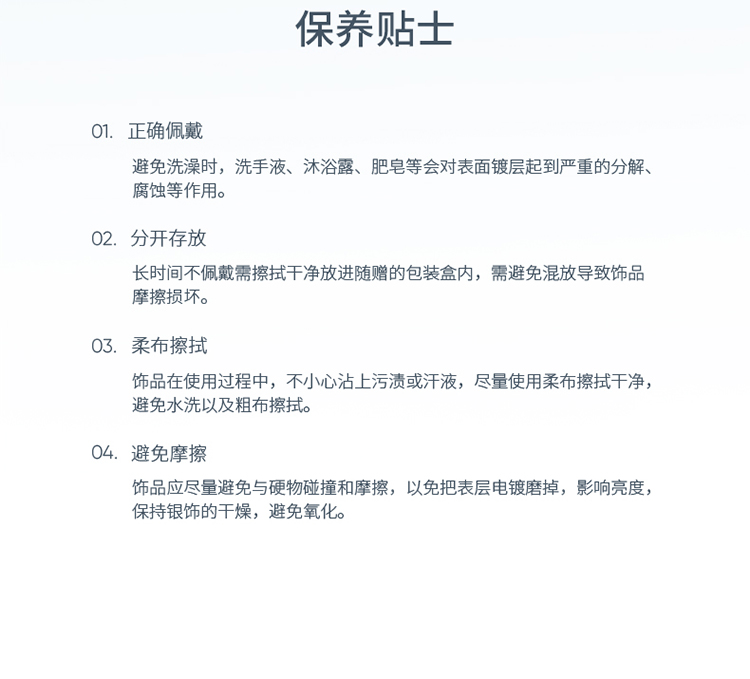 保养贴士

01. 正确佩戴

避免洗澡时，洗手液、沐浴露、肥皂等会对表面镀层起到严重的分解、腐蚀等作用。

02. 分开存放

长时间不佩戴需擦拭干净放进随赠的包装盒内，需避免混放导致饰品摩擦损坏。

03. 柔布擦拭

饰品在使用过程中，不小心沾上污渍或汗液，尽量使用柔布擦拭干净，避免水洗以及粗布擦拭。

04. 避免摩擦

饰品应尽量避免与硬物碰撞和摩擦，以免把表层电镀磨掉，影响亮度，保持银饰的干燥，避免氧化。